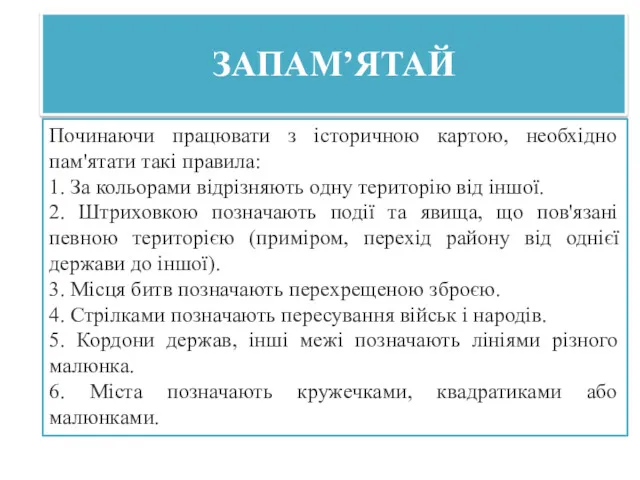 ЗАПАМ’ЯТАЙ

Починаючи працювати з історичною картою, необхідно пам'ятати такі правила:

1. За кольорами відрізняють одну територію від іншої.

2. Штриховкою позначають події та явища, що пов'язані певною територією (приміром, перехід району від однієї держави до іншої).

3. Місця битв позначають перехрещеною зброєю.

4. Стрілками позначають пересування військ і народів.

5. Кордони держав, інші межі позначають лініями різного малюнка.

6. Міста позначають кружечками, квадратиками або малюнками.